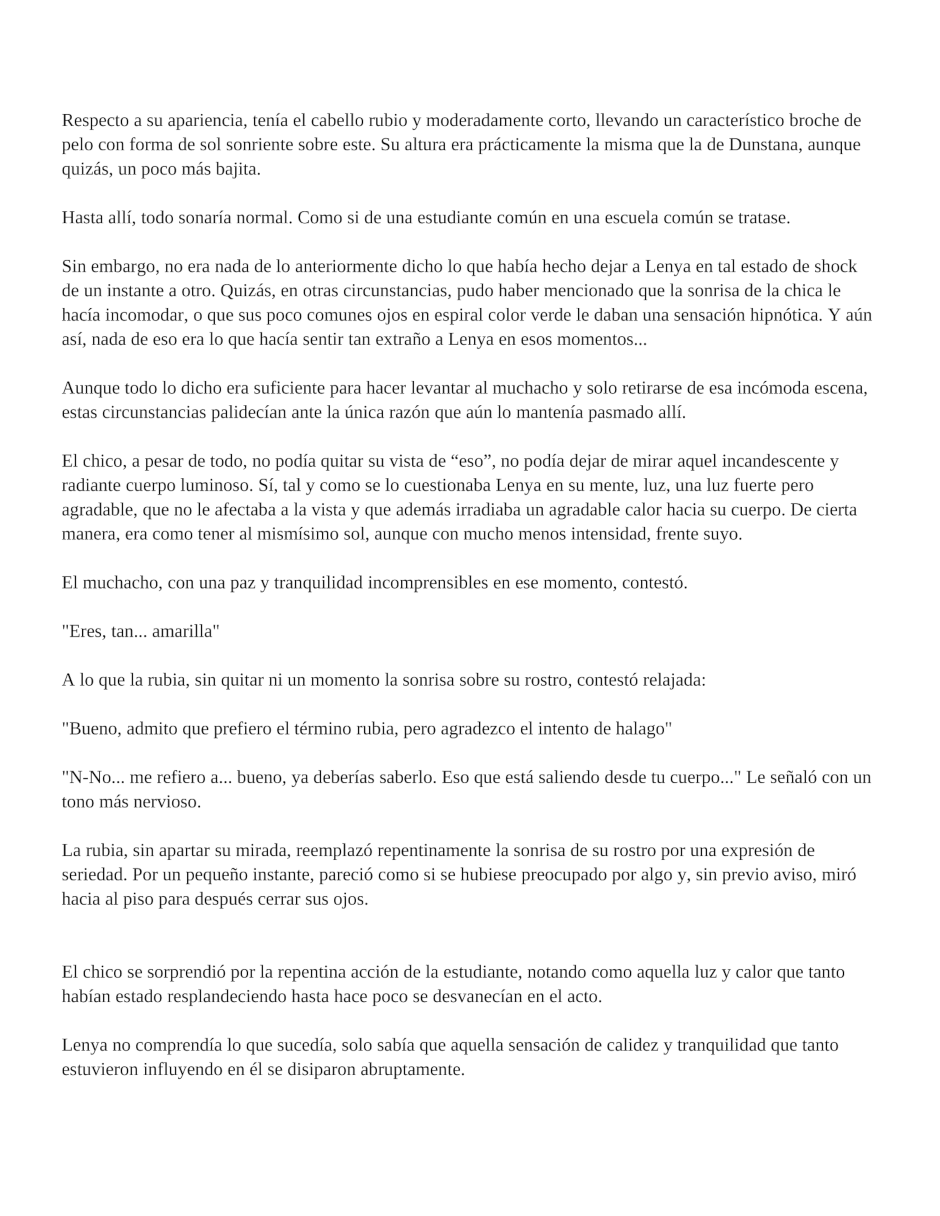 Respecto a su apariencia, tenía el cabello rubio y moderadamente corto, llevando un característico broche de pelo con forma de sol sonriente sobre este. Su altura era prácticamente la misma que la de Dunstana, aunque quizás, un poco más bajita.

Hasta allí, todo sonaría normal. Como si de una estudiante común en una escuela común se tratase.

Sin embargo, no era nada de lo anteriormente dicho lo que había hecho dejar a Lenya en tal estado de shock de un instante a otro. Quizás, en otras circunstancias, pudo haber mencionado que la sonrisa de la chica le hacía incomodar, o que sus poco comunes ojos en espiral color verde le daban una sensación hipnótica. Y aún así, nada de eso era lo que hacía sentir tan extraño a Lenya en esos momentos...

Aunque todo lo dicho era suficiente para hacer levantar al muchacho y solo retirarse de esa incómoda escena, estas circunstancias palidecían ante la única razón que aún lo mantenía pasmado allí.

El chico, a pesar de todo, no podía quitar su vista de “eso”, no podía dejar de mirar aquel incandescente y radiante cuerpo luminoso. Sí, tal y como se lo cuestionaba Lenya en su mente, luz, una luz fuerte pero agradable, que no le afectaba a la vista y que además irradiaba un agradable calor hacia su cuerpo. De cierta manera, era como tener al mismísimo sol, aunque con mucho menos intensidad, frente suyo.

El muchacho, con una paz y tranquilidad incomprensibles en ese momento, contestó.

"Eres, tan... amarilla"

A lo que la rubia, sin quitar ni un momento la sonrisa sobre su rostro, contestó relajada:

"Bueno, admito que prefiero el término rubia, pero agradezco el intento de halago"

"N-No... me refiero a... bueno, ya deberías saberlo. Eso que está saliendo desde tu cuerpo..." Le señaló con un tono más nervioso.

La rubia, sin apartar su mirada, reemplazó repentinamente la sonrisa de su rostro por una expresión de seriedad. Por un pequeño instante, pareció como si se hubiese preocupado por algo y, sin previo aviso, miró hacia al piso para después cerrar sus ojos.

El chico se sorprendió por la repentina acción de la estudiante, notando como aquella luz y calor que tanto habían estado resplandeciendo hasta hace poco se desvanecían en el acto.

Lenya no comprendía lo que sucedía, solo sabía que aquella sensación de calidez y tranquilidad que tanto estuvieron influyendo en él se disiparon abruptamente.